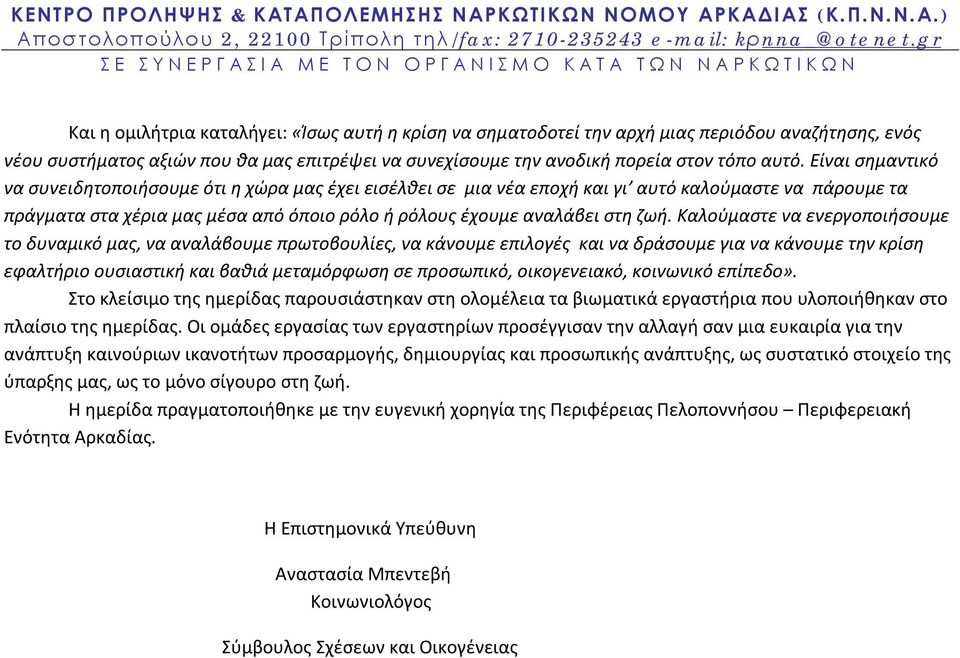 ΚΕΝΤΡΟ ΠΡΟΛΗΨΗΣ & ΚΑΤΑΠΟΛΕΜΗΣΗΣ ΝΑΡΚΩΤΙΚΩΝ ΝΟΜΟΥ ΑΡΚΑΔΙΑΣ (Κ.Π.Ν.Ν.Α.)
Αποστολοπούλου 2, 22100 Τρίπολη τηλ/fax: 2710-235243 e-mail: kpnna_@otenet.gr
ΣΕ ΣΥΝΕΡΓΑΣΙΑ ΜΕ ΤΟΝ ΟΡΓΑΝΙΣΜΟ ΚΑΤΑ ΤΩΝ ΝΑΡΚΩΤΙΚΩΝ

Και η ομιλήτρια καταλήγει: «Ίσως αυτή η κρίση να σηματοδοτεί την αρχή μιας περιόδου αναζήτησης, ενός νέου συστήματος αξιών που θα μας επιτρέψει να συνεχίσουμε την ανοδική πορεία στον τόπο αυτό. Είναι σημαντικό να συνειδητοποιήσουμε ότι η χώρα μας έχει εισέλθει σε μια νέα εποχή και γι' αυτό καλούμαστε να πάρουμε τα πράγματα στα χέρια μας μέσα από όποιο ρόλο ή ρόλους έχουμε αναλάβει στη ζωή. Καλούμαστε να ενεργοποιήσουμε το δυναμικό μας, να αναλάβουμε πρωτοβουλίες, να κάνουμε επιλογές και να δράσουμε για να κάνουμε την κρίση εφαλτήριο ουσιαστική και βαθιά μεταμόρφωση σε προσωπικό, οικογενειακό, κοινωνικό επίπεδο».

Στο κλείσιμο της ημερίδας παρουσιάστηκαν στη ολομέλεια τα βιωματικά εργαστήρια που υλοποιήθηκαν στο πλαίσιο της ημερίδας. Οι ομάδες εργασίας των εργαστηρίων προσέγγισαν την αλλαγή σαν μια ευκαιρία για την ανάπτυξη καινούριων ικανοτήτων προσαρμογής, δημιουργίας και προσωπικής ανάπτυξης, ως συστατικό στοιχείο της ύπαρξης μας, ως το μόνο σίγουρο στη ζωή.

Η ημερίδα πραγματοποιήθηκε με την ευγενική χορηγία της Περιφέρειας Πελοποννήσου – Περιφερειακή Ενότητα Αρκαδίας.

Η Επιστημονικά Υπεύθυνη

Αναστασία Μπεντεβή
Κοινωνιολόγος

Σύμβουλος Σχέσεων και Οικογένειας